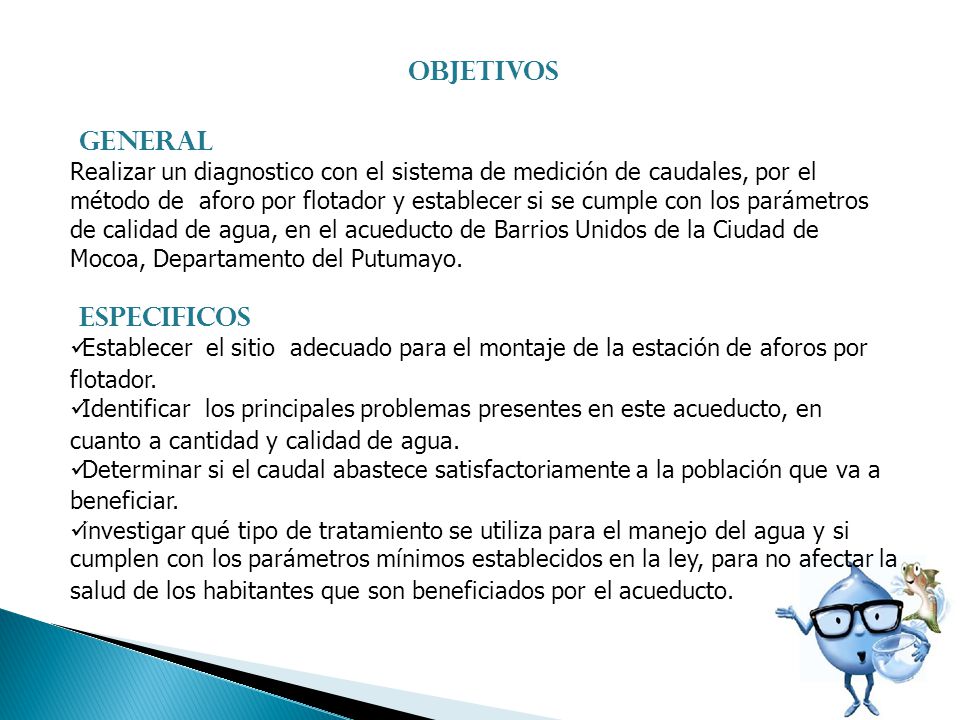 OBJETIVOS

GENERAL
Realizar un diagnostico con el sistema de medición de caudales, por el método de aforo por flotador y establecer si se cumple con los parámetros de calidad de agua, en el acueducto de Barrios Unidos de la Ciudad de Mocoa, Departamento del Putumayo.

ESPECIFICOS
✓Establecer el sitio adecuado para el montaje de la estación de aforos por flotador.
✓Identificar los principales problemas presentes en este acueducto, en cuanto a cantidad y calidad de agua.
✓Determinar si el caudal abastece satisfactoriamente a la población que va a beneficiar.
✓investigar qué tipo de tratamiento se utiliza para el manejo del agua y si cumplen con los parámetros mínimos establecidos en la ley, para no afectar la salud de los habitantes que son beneficiados por el acueducto.